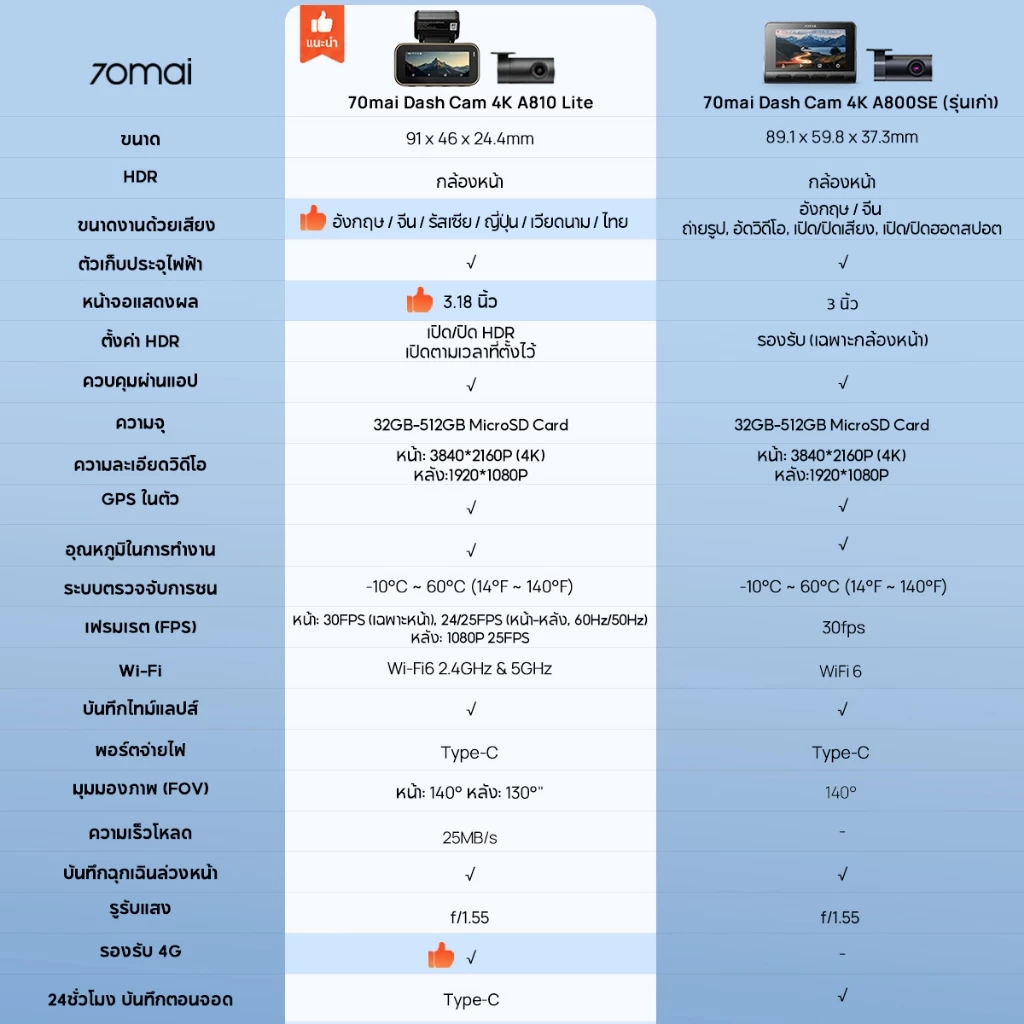 แนะนำ

| 70mai | 70mai Dash Cam 4K A810 Lite | 70mai Dash Cam 4K A800SE (รุ่นเก่า) |
|---|---|---|
| ขนาด | 91 x 46 x 24.4mm | 89.1 x 59.8 x 37.3mm |
| HDR | กล้องหน้า | กล้องหน้า |
| ขนาดงานด้วยเสียง | อังกฤษ / จีน / รัสเซีย / ญี่ปุ่น / เวียดนาม / ไทย | อังกฤษ / จีน ถ่ายรูป, อัดวิดีโอ, เปิด/ปิดเสียง, เปิด/ปิดฮอตสปอต |
| ตัวเก็บประจุไฟฟ้า | √ | √ |
| หน้าจอแสดงผล | 3.18 นิ้ว | 3 นิ้ว |
| ตั้งค่า HDR | เปิด/ปิด HDR เปิดตามเวลาที่ตั้งไว้ | รองรับ (เฉพาะกล้องหน้า) |
| ควบคุมผ่านแอป | √ | √ |
| ความจุ | 32GB-512GB MicroSD Card | 32GB-512GB MicroSD Card |
| ความละเอียดวิดีโอ | หน้า: 3840*2160P (4K) หลัง:1920*1080P | หน้า: 3840*2160P (4K) หลัง:1920*1080P |
| GPS ในตัว | √ | √ |
| อุณหภูมิในการทำงาน | √ | √ |
| ระบบตรวจจับการชน | -10°C ~ 60°C (14°F ~ 140°F) | -10°C ~ 60°C (14°F ~ 140°F) |
| เฟรมเรต (FPS) | หน้า: 30FPS (เฉพาะหน้า), 24/25FPS (หน้า-หลัง, 60Hz/50Hz) หลัง: 1080P 25FPS | 30fps |
| Wi-Fi | Wi-Fi6 2.4GHz & 5GHz | WiFi 6 |
| บันทึกไทม์แลปส์ | √ | √ |
| พอร์ตจ่ายไฟ | Type-C | Type-C |
| มุมมองภาพ (FOV) | หน้า: 140° หลัง: 130°" | 140° |
| ความเร็วโหลด | 25MB/s | - |
| บันทึกฉุกเฉินล่วงหน้า | √ | √ |
| รูรับแสง | f/1.55 | f/1.55 |
| รองรับ 4G | √ | - |
| 24ชั่วโมง บันทึกตอนจอด | Type-C | √ |